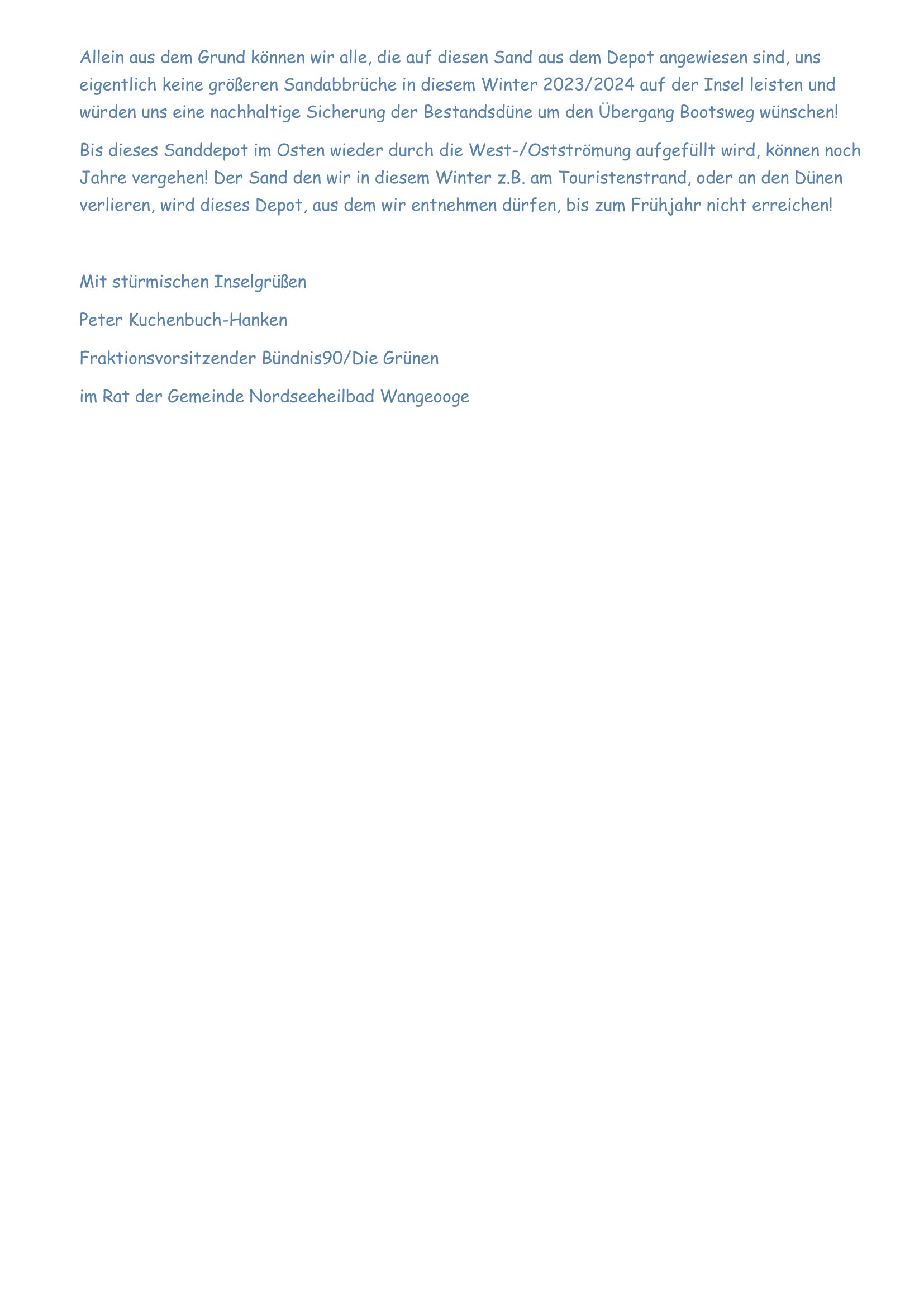 Allein aus dem Grund können wir alle, die auf diesen Sand aus dem Depot angewiesen sind, uns eigentlich keine größeren Sandabbrüche in diesem Winter 2023/2024 auf der Insel leisten und würden uns eine nachhaltige Sicherung der Bestandsdüne um den Übergang Bootsweg wünschen!

Bis dieses Sanddepot im Osten wieder durch die West-/Ostströmung aufgefüllt wird, können noch Jahre vergehen! Der Sand den wir in diesem Winter z.B. am Touristenstrand, oder an den Dünen verlieren, wird dieses Depot, aus dem wir entnehmen dürfen, bis zum Frühjahr nicht erreichen!

Mit stürmischen Inselgrüßen

Peter Kuchenbuch-Hanken

Fraktionsvorsitzender Bündnis90/Die Grünen

im Rat der Gemeinde Nordseeheilbad Wangeooge